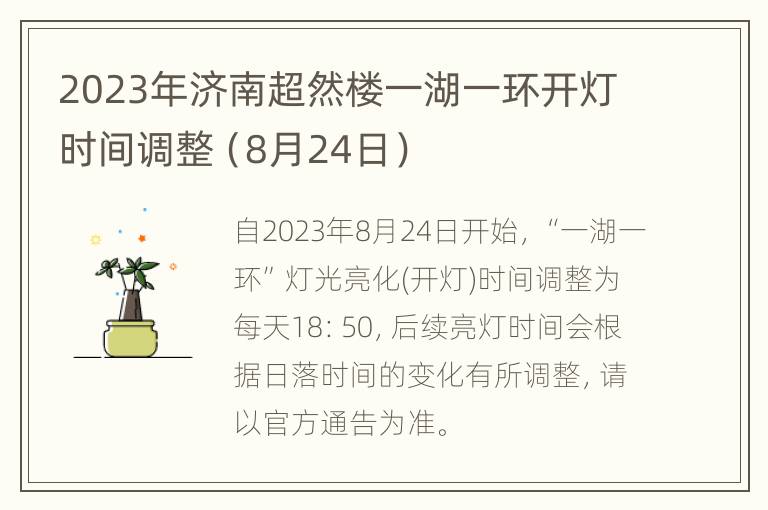 2023年济南超然楼一湖一环开灯时间调整（8月24日）

自2023年8月24日开始，“一湖一环”灯光亮化(开灯)时间调整为每天18: 50, 后续亮灯时间会根据日落时间的变化有所调整, 请以官方通告为准。